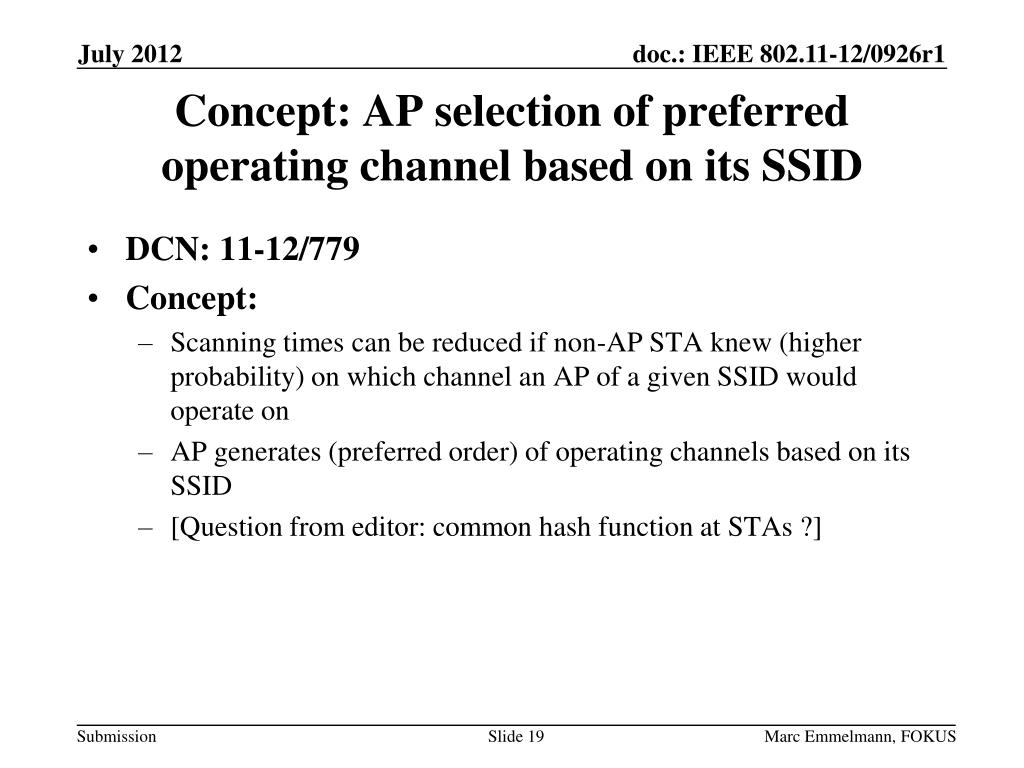 July 2012

doc.: IEEE 802.11-12/0926r1

Concept: AP selection of preferred operating channel based on its SSID

• DCN: 11-12/779
• Concept:
– Scanning times can be reduced if non-AP STA knew (higher probability) on which channel an AP of a given SSID would operate on
– AP generates (preferred order) of operating channels based on its SSID
– [Question from editor: common hash function at STAs ?]

Submission

Slide 19

Marc Emmelmann, FOKUS